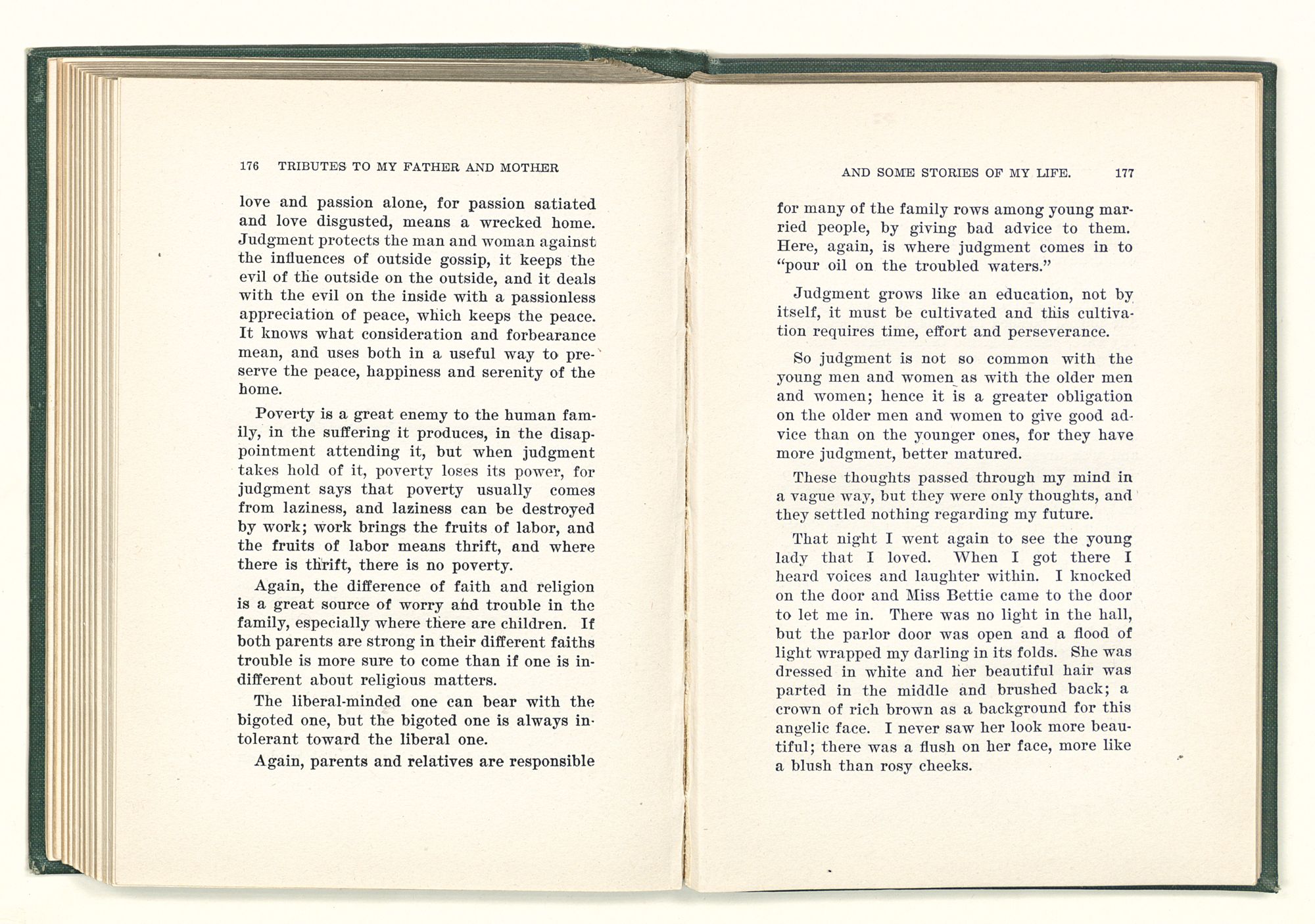 176 TRIBUTES TO MY FATHER AND MOTHER

love and passion alone, for passion satiated and love disgusted, means a wrecked home. Judgment protects the man and woman against the influences of outside gossip, it keeps the evil of the outside on the outside, and it deals with the evil on the inside with a passionless appreciation of peace, which keeps the peace. It knows what consideration and forbearance mean, and uses both in a useful way to preserve the peace, happiness and serenity of the home.

Poverty is a great enemy to the human family, in the suffering it produces, in the disappointment attending it, but when judgment takes hold of it, poverty loses its power, for judgment says that poverty usually comes from laziness, and laziness can be destroyed by work; work brings the fruits of labor, and the fruits of labor means thrift, and where there is thrift, there is no poverty.

Again, the difference of faith and religion is a great source of worry and trouble in the family, especially where there are children. If both parents are strong in their different faiths trouble is more sure to come than if one is indifferent about religious matters.

The liberal-minded one can bear with the bigoted one, but the bigoted one is always intolerant toward the liberal one.

Again, parents and relatives are responsible

AND SOME STORIES OF MY LIFE. 177

for many of the family rows among young married people, by giving bad advice to them. Here, again, is where judgment comes in to "pour oil on the troubled waters."

Judgment grows like an education, not by itself, it must be cultivated and this cultivation requires time, effort and perseverance.

So judgment is not so common with the young men and women as with the older men and women; hence it is a greater obligation on the older men and women to give good advice than on the younger ones, for they have more judgment, better matured.

These thoughts passed through my mind in a vague way, but they were only thoughts, and they settled nothing regarding my future.

That night I went again to see the young lady that I loved. When I got there I heard voices and laughter within. I knocked on the door and Miss Bettie came to the door to let me in. There was no light in the hall, but the parlor door was open and a flood of light wrapped my darling in its folds. She was dressed in white and her beautiful hair was parted in the middle and brushed back; a crown of rich brown as a background for this angelic face. I never saw her look more beautiful; there was a flush on her face, more like a blush than rosy cheeks.